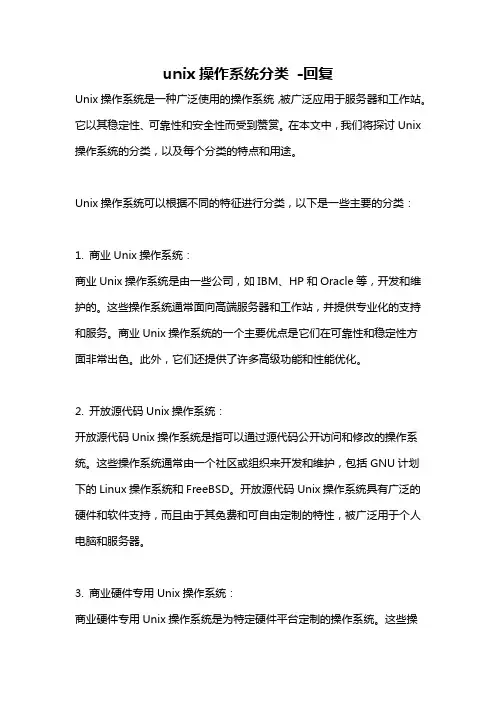 unix 操作系统分类 -回复

Unix 操作系统是一种广泛使用的操作系统,被广泛应用于服务器和工作站。它以其稳定性、可靠性和安全性而受到赞赏。在本文中,我们将探讨 Unix 操作系统的分类,以及每个分类的特点和用途。

Unix 操作系统可以根据不同的特征进行分类,以下是一些主要的分类:

1. 商业 Unix 操作系统:

商业 Unix 操作系统是由一些公司,如 IBM、HP 和 Oracle 等,开发和维护的。这些操作系统通常面向高端服务器和工作站,并提供专业化的支持和服务。商业 Unix 操作系统的一个主要优点是它们在可靠性和稳定性方面非常出色。此外,它们还提供了许多高级功能和性能优化。

2. 开放源代码 Unix 操作系统:

开放源代码 Unix 操作系统是指可以通过源代码公开访问和修改的操作系统。这些操作系统通常由一个社区或组织来开发和维护,包括 GNU 计划下的 Linux 操作系统和 FreeBSD。开放源代码 Unix 操作系统具有广泛的硬件和软件支持,而且由于其免费和可自由定制的特性,被广泛用于个人电脑和服务器。

3. 商业硬件专用 Unix 操作系统:

商业硬件专用 Unix 操作系统是为特定硬件平台定制的操作系统。这些操